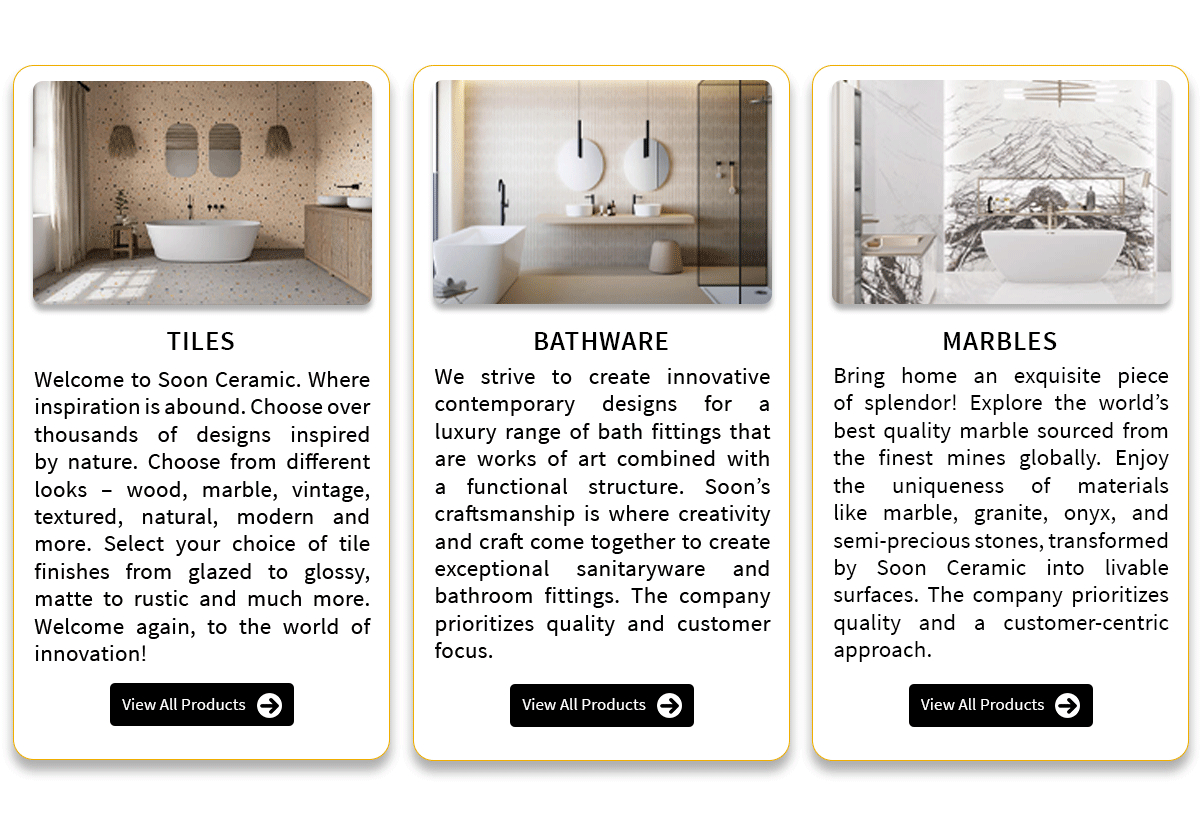 TILES

Welcome to Soon Ceramic. Where inspiration is abound. Choose over thousands of designs inspired by nature. Choose from different looks – wood, marble, vintage, textured, natural, modern and more. Select your choice of tile finishes from glazed to glossy, matte to rustic and much more. Welcome again, to the world of innovation!

View All Products

BATHWARE

We strive to create innovative contemporary designs for a luxury range of bath fittings that are works of art combined with a functional structure. Soon's craftsmanship is where creativity and craft come together to create exceptional sanitaryware and bathroom fittings. The company prioritizes quality and customer focus.

View All Products

MARBLES

Bring home an exquisite piece of splendor! Explore the world's best quality marble sourced from the finest mines globally. Enjoy the uniqueness of materials like marble, granite, onyx, and semi-precious stones, transformed by Soon Ceramic into livable surfaces. The company prioritizes quality and a customer-centric approach.

View All Products